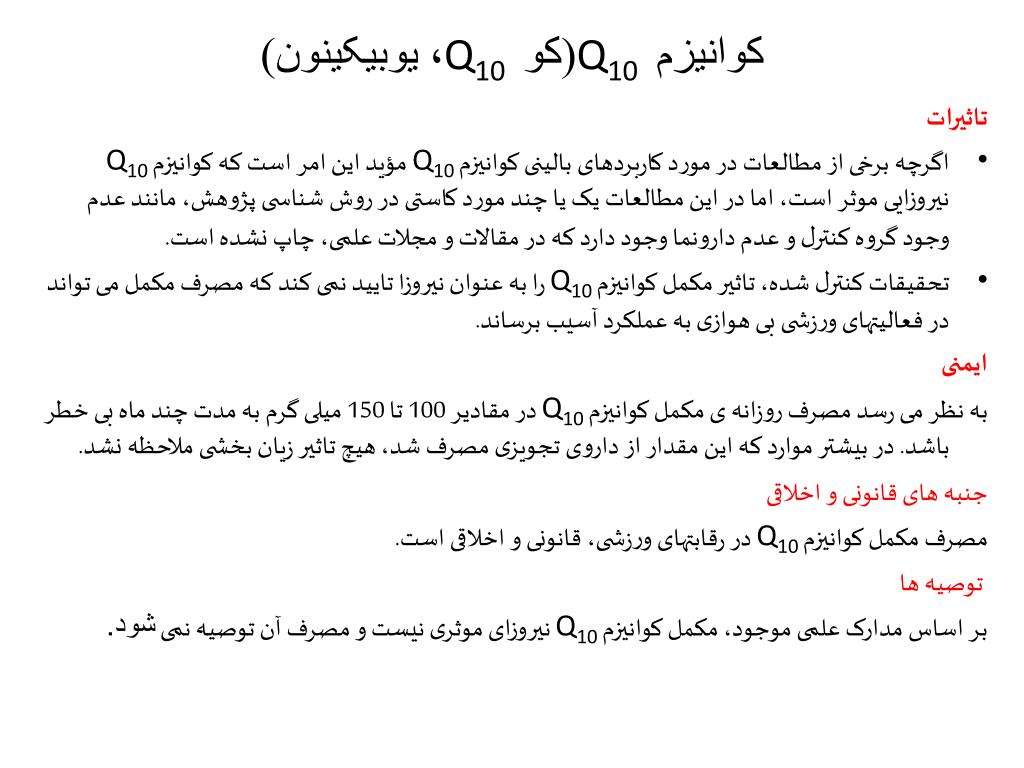 کوانیزم $Q_{10}$(کو $Q_{10}$، یوبیکینون)

تاثیرات

• اگرچه برخی از مطالعات در مورد کاربردهای بالینی کوانیزم $Q_{10}$ مؤید این امر است که کوانیزم $Q_{10}$ نیروزایی موثر است، اما در این مطالعات یک یا چند مورد کاستی در روش شناسی پژوهش، مانند عدم وجود گروه کنترل و عدم دارونما وجود دارد که در مقالات و مجلات علمی، چاپ نشده است.

• تحقیقات کنترل شده، تاثیر مکمل کوانیزم $Q_{10}$ را به عنوان نیروزا تایید نمی کند که مصرف مکمل می تواند در فعالیتهای ورزشی بی هوازی به عملکرد آسیب برساند.

ایمنی

به نظر می رسد مصرف روزانه ی مکمل کوانیزم $Q_{10}$ در مقادیر 100 تا 150 میلی گرم به مدت چند ماه بی خطر باشد. در بیشتر موارد که این مقدار از داروی تجویزی مصرف شد، هیچ تاثیر زیان بخشی ملاحظه نشد.

جنبه های قانونی و اخلاقی

مصرف مکمل کوانیزم $Q_{10}$ در رقابتهای ورزشی، قانونی و اخلاقی است.

توصیه ها

بر اساس مدارک علمی موجود، مکمل کوانیزم $Q_{10}$ نیروزای موثری نیست و مصرف آن توصیه نمی شود.